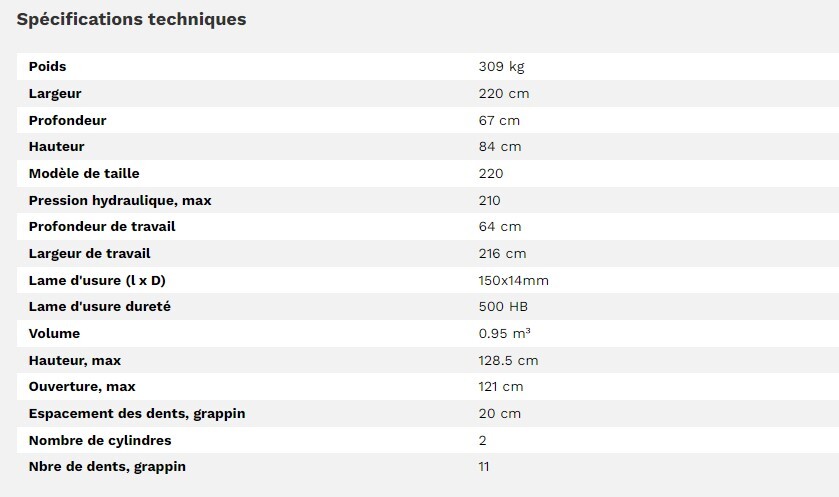 Spécifications techniques

| | |
|---|---|
| Poids | 309 kg |
| Largeur | 220 cm |
| Profondeur | 67 cm |
| Hauteur | 84 cm |
| Modèle de taille | 220 |
| Pression hydraulique, max | 210 |
| Profondeur de travail | 64 cm |
| Largeur de travail | 216 cm |
| Lame d'usure (l x D) | 150x14mm |
| Lame d'usure dureté | 500 HB |
| Volume | 0.95 m³ |
| Hauteur, max | 128.5 cm |
| Ouverture, max | 121 cm |
| Espacement des dents, grappin | 20 cm |
| Nombre de cylindres | 2 |
| Nbre de dents, grappin | 11 |